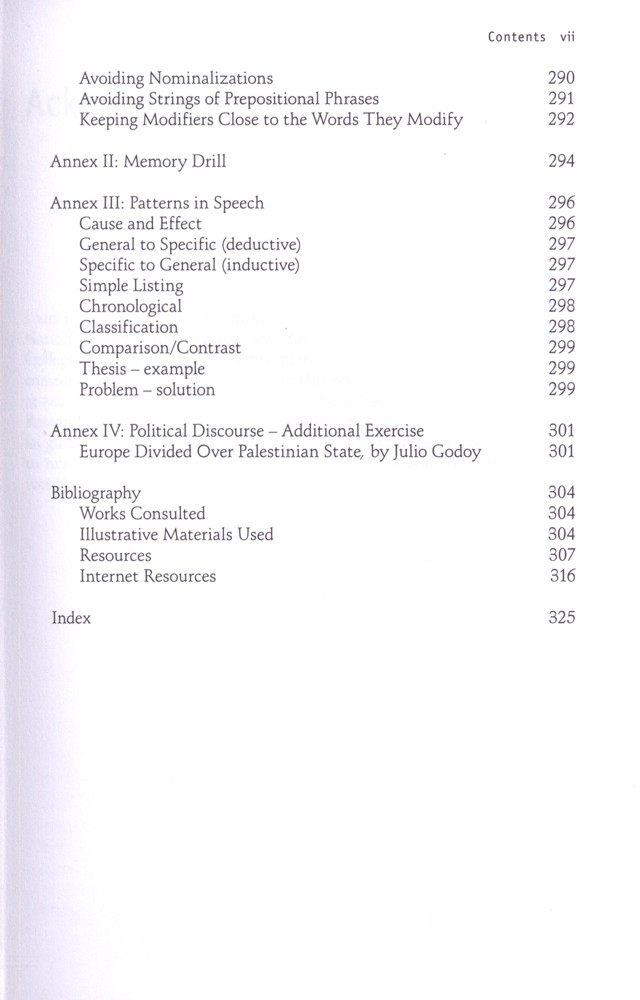 Contents vii

Avoiding Nominalizations 290
Avoiding Strings of Prepositional Phrases 291
Keeping Modifiers Close to the Words They Modify 292

Annex II: Memory Drill 294

Annex III: Patterns in Speech 296
Cause and Effect 296
General to Specific (deductive) 297
Specific to General (inductive) 297
Simple Listing 297
Chronological 298
Classification 298
Comparison/Contrast 299
Thesis – example 299
Problem – solution 299

Annex IV: Political Discourse – Additional Exercise 301
Europe Divided Over Palestinian State, by Julio Godoy 301

Bibliography 304
Works Consulted 304
Illustrative Materials Used 304
Resources 307
Internet Resources 316

Index 325